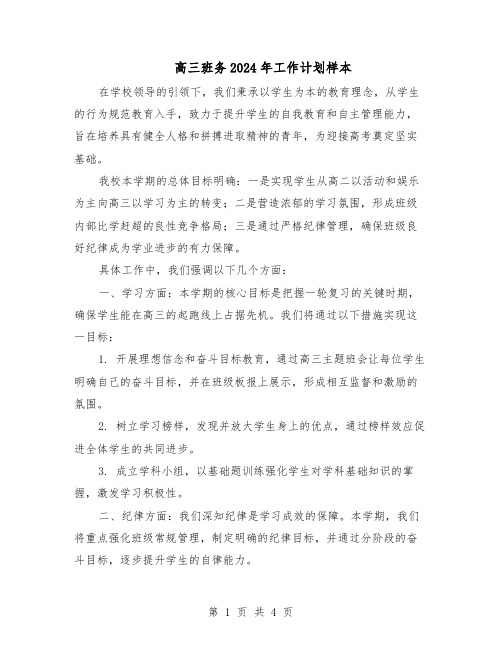 高三班务2024年工作计划样本

在学校领导的引领下，我们秉承以学生为本的教育理念，从学生的行为规范教育入手，致力于提升学生的自我教育和自主管理能力，旨在培养具有健全人格和拼搏进取精神的青年，为迎接高考奠定坚实基础。

我校本学期的总体目标明确：一是实现学生从高二以活动和娱乐为主向高三以学习为主的转变；二是营造浓郁的学习氛围，形成班级内部比学赶超的良性竞争格局；三是通过严格纪律管理，确保班级良好纪律成为学业进步的有力保障。

具体工作中，我们强调以下几个方面：

一、学习方面：本学期的核心目标是把握一轮复习的关键时期，确保学生能在高三的起跑线上占据先机。我们将通过以下措施实现这一目标：

1. 开展理想信念和奋斗目标教育，通过高三主题班会让每位学生明确自己的奋斗目标，并在班级板报上展示，形成相互监督和激励的氛围。

2. 树立学习榜样，发现并放大学生身上的优点，通过榜样效应促进全体学生的共同进步。

3. 成立学科小组，以基础题训练强化学生对学科基础知识的掌握，激发学习积极性。

二、纪律方面：我们深知纪律是学习成效的保障。本学期，我们将重点强化班级常规管理，制定明确的纪律目标，并通过分阶段的奋斗目标，逐步提升学生的自律能力。

第 1 页 共 4 页